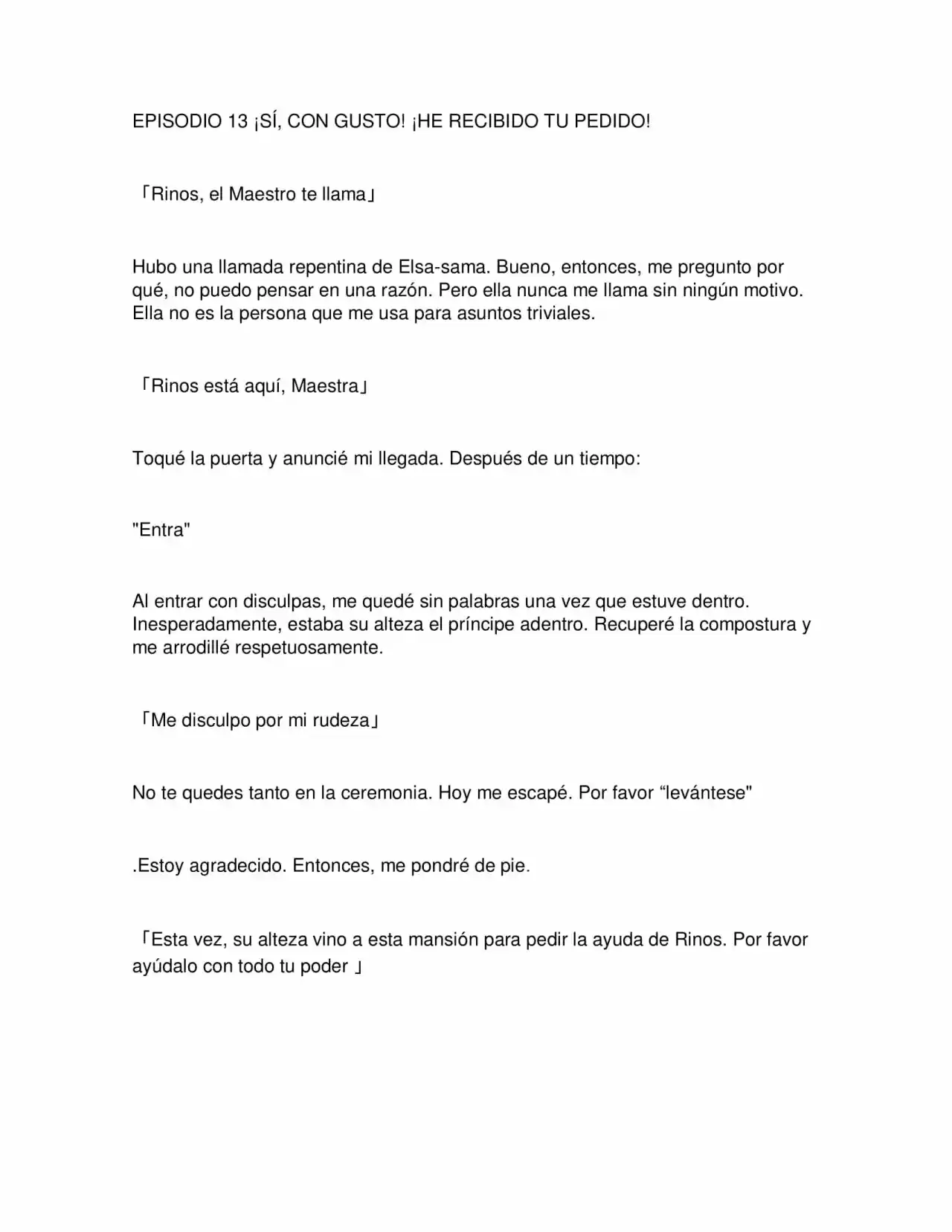 EPISODIO 13 ¡SÍ, CON GUSTO! ¡HE RECIBIDO TU PEDIDO!

「Rinos, el Maestro te llama」

Hubo una llamada repentina de Elsa-sama. Bueno, entonces, me pregunto por qué, no puedo pensar en una razón. Pero ella nunca me llama sin ningún motivo. Ella no es la persona que me usa para asuntos triviales.

「Rinos está aquí, Maestra」

Toqué la puerta y anuncié mi llegada. Después de un tiempo:

"Entra"

Al entrar con disculpas, me quedé sin palabras una vez que estuve dentro. Inesperadamente, estaba su alteza el príncipe adentro. Recuperé la compostura y me arrodillé respetuosamente.

「Me disculpo por mi rudeza」

No te quedes tanto en la ceremonia. Hoy me escapé. Por favor "levántese"

.Estoy agradecido. Entonces, me pondré de pie.

「Esta vez, su alteza vino a esta mansión para pedir la ayuda de Rinos. Por favor ayúdalo con todo tu poder 」